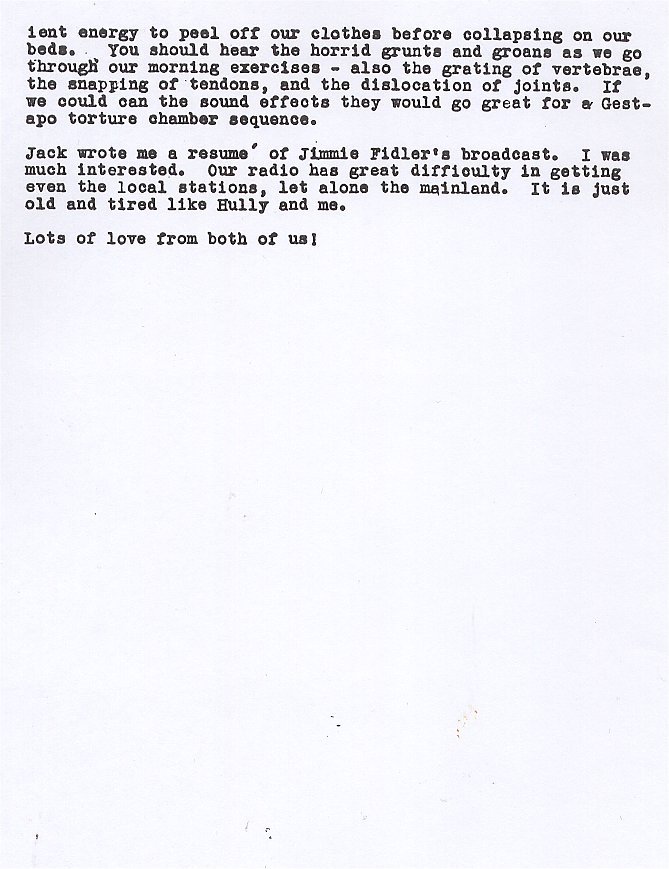 ient energy to peel off our clothes before collapsing on our beds. You should hear the horrid grunts and groans as we go through our morning exercises - also the grating of vertebrae, the snapping of tendons, and the dislocation of joints. If we could can the sound effects they would go great for a Gestapo torture chamber sequence.

Jack wrote me a resume' of Jimmie Fidler's broadcast. I was much interested. Our radio has great difficulty in getting even the local stations, let alone the mainland. It is just old and tired like Hully and me.

Lots of love from both of us!